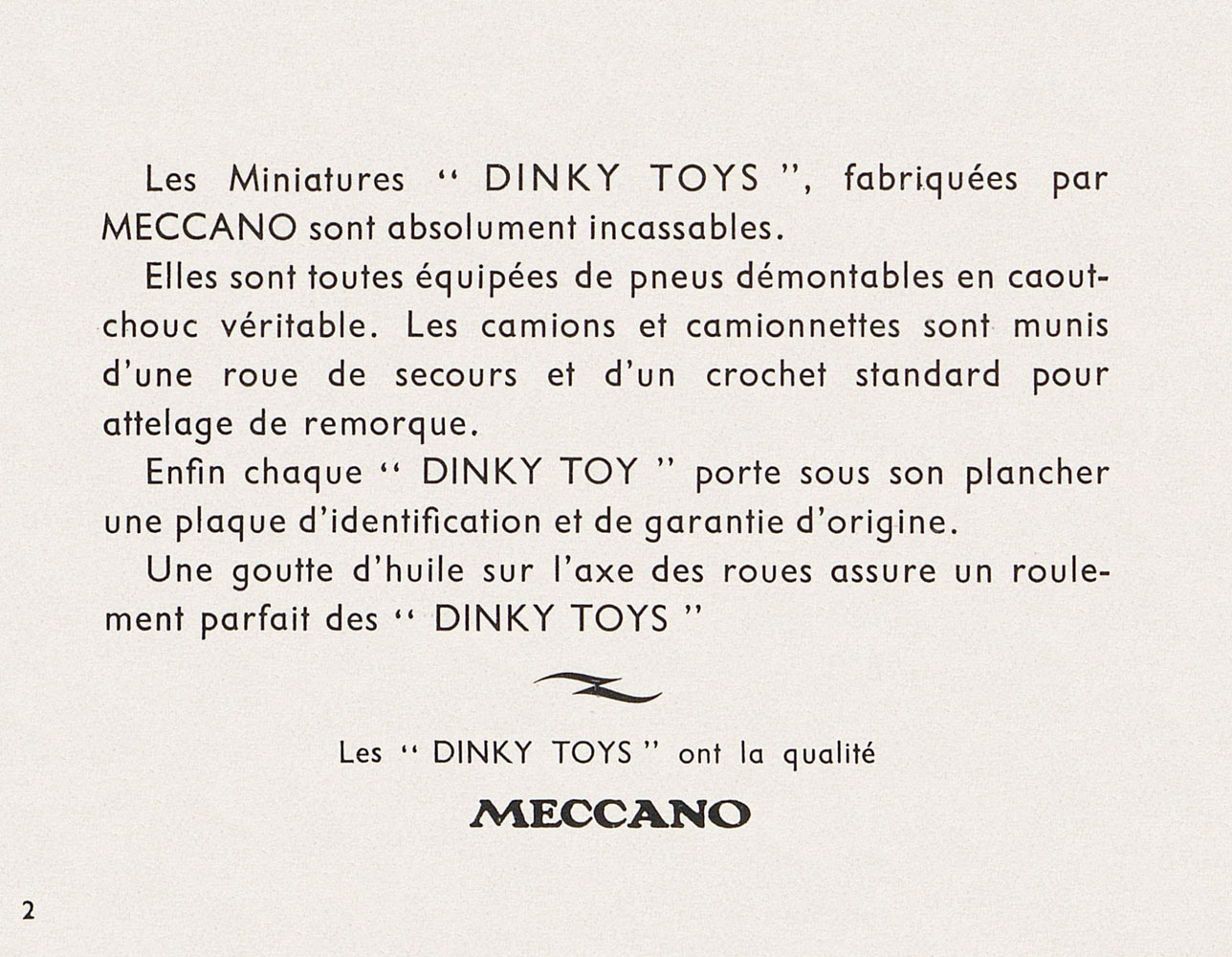 Les Miniatures " DINKY TOYS ", fabriquées par MECCANO sont absolument incassables.

Elles sont toutes équipées de pneus démontables en caoutchouc véritable. Les camions et camionnettes sont munis d'une roue de secours et d'un crochet standard pour attelage de remorque.

Enfin chaque " DINKY TOY " porte sous son plancher une plaque d'identification et de garantie d'origine.

Une goutte d'huile sur l'axe des roues assure un roulement parfait des " DINKY TOYS "

Les " DINKY TOYS " ont la qualité

MECCANO

2